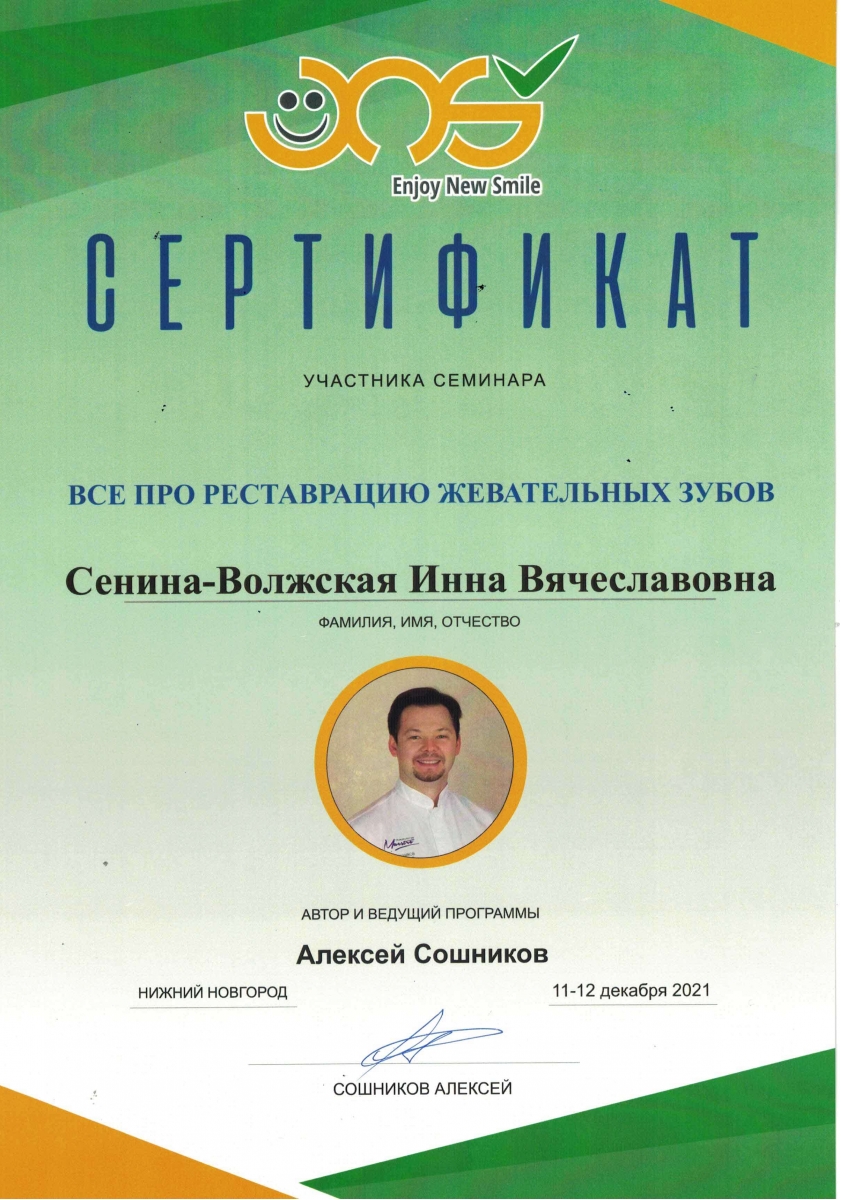 Enjoy New Smile

СЕРТИФИКАТ

УЧАСТНИКА СЕМИНАРА

ВСЕ ПРО РЕСТАВРАЦИЮ ЖЕВАТЕЛЬНЫХ ЗУБОВ

Сенина-Волжская Инна Вячеславовна

ФАМИЛИЯ, ИМЯ, ОТЧЕСТВО

АВТОР И ВЕДУЩИЙ ПРОГРАММЫ

Алексей Сошников

НИЖНИЙ НОВГОРОД

11-12 декабря 2021

СОШНИКОВ АЛЕКСЕЙ